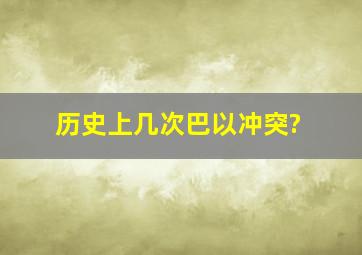 历史上几次巴以冲突?